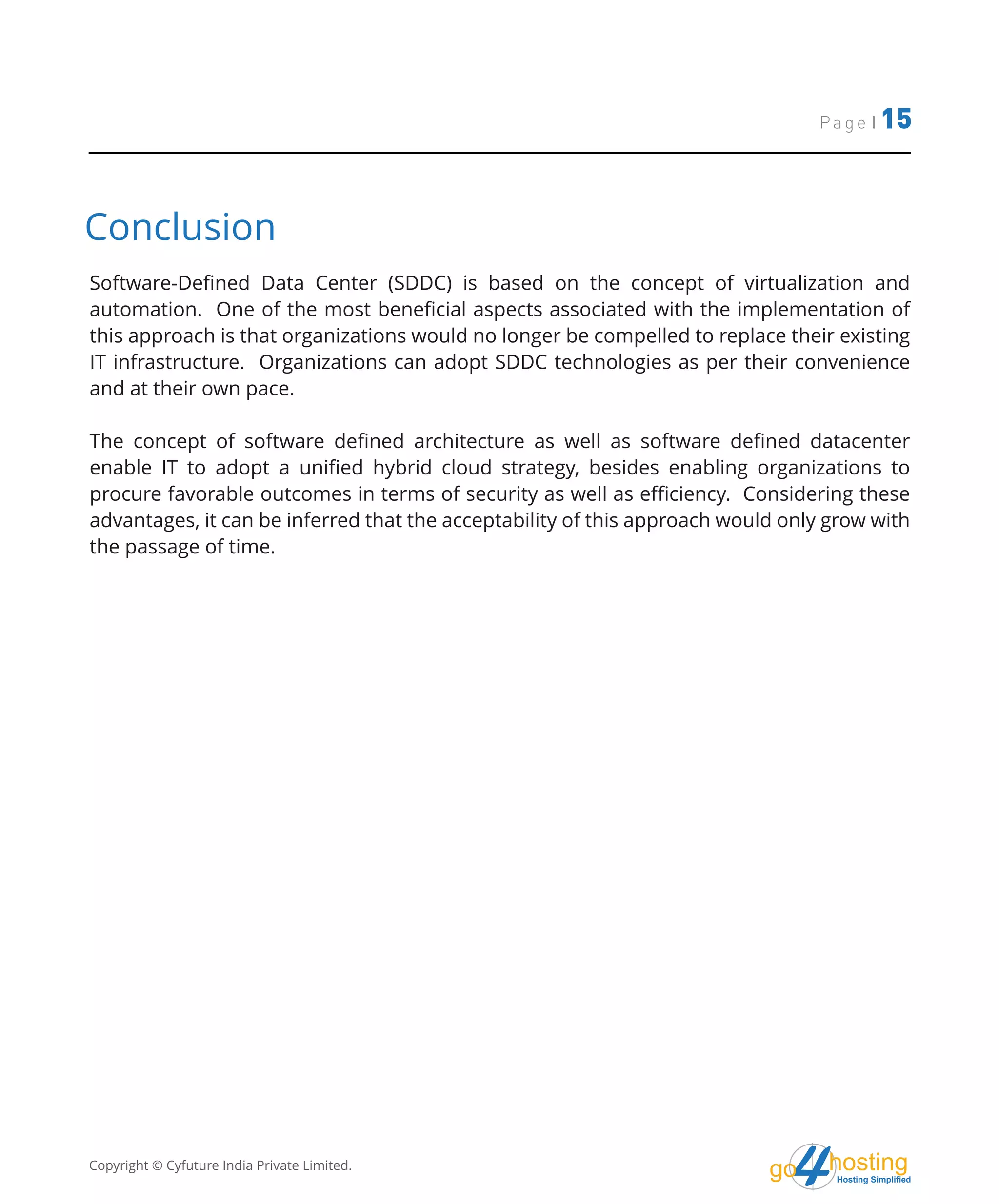 Page | 15

Conclusion

Software-Defined Data Center (SDDC) is based on the concept of virtualization and automation. One of the most beneficial aspects associated with the implementation of this approach is that organizations would no longer be compelled to replace their existing IT infrastructure. Organizations can adopt SDDC technologies as per their convenience and at their own pace.

The concept of software defined architecture as well as software defined datacenter enable IT to adopt a unified hybrid cloud strategy, besides enabling organizations to procure favorable outcomes in terms of security as well as efficiency. Considering these advantages, it can be inferred that the acceptability of this approach would only grow with the passage of time.

Copyright © Cyfuture India Private Limited.

go4hosting
Hosting Simplified